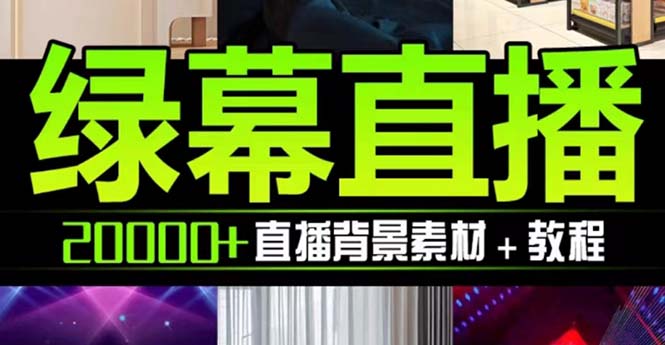 绿幕直播

20000+ 直播背景素材 + 教程